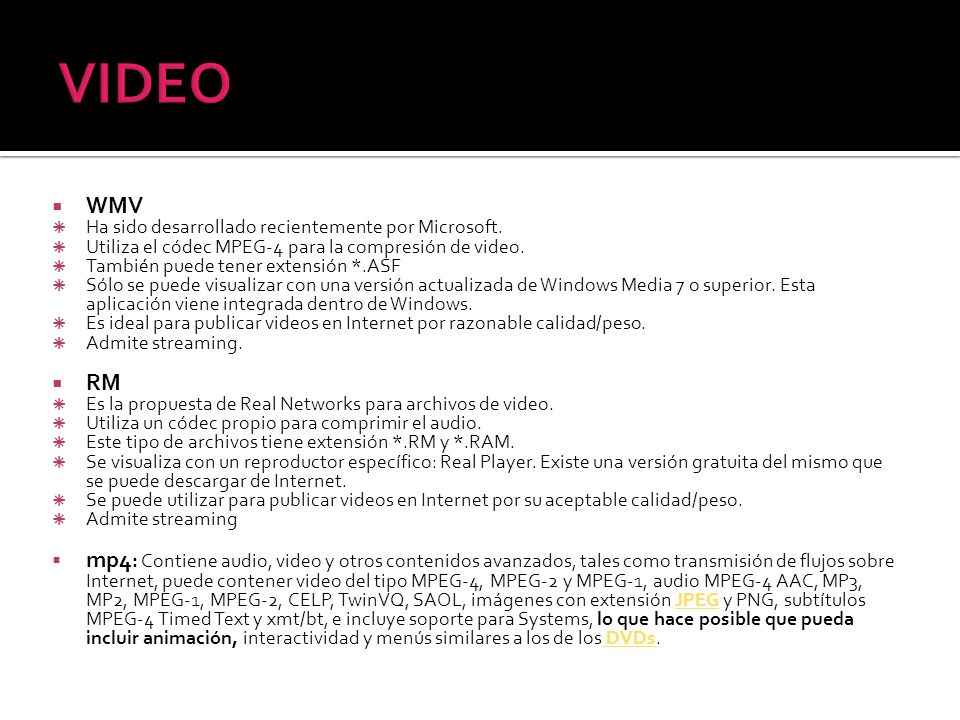 VIDEO

WMV
Ha sido desarrollado recientemente por Microsoft.
Utiliza el códec MPEG-4 para la compresión de video.
También puede tener extensión *.ASF
Sólo se puede visualizar con una versión actualizada de Windows Media 7 o superior. Esta aplicación viene integrada dentro de Windows.
Es ideal para publicar videos en Internet por razonable calidad/peso.
Admite streaming.

RM
Es la propuesta de Real Networks para archivos de video.
Utiliza un códec propio para comprimir el audio.
Este tipo de archivos tiene extensión *.RM y *.RAM.
Se visualiza con un reproductor específico: Real Player. Existe una versión gratuita del mismo que se puede descargar de Internet.
Se puede utilizar para publicar videos en Internet por su aceptable calidad/peso.
Admite streaming

mp4: Contiene audio, video y otros contenidos avanzados, tales como transmisión de flujos sobre Internet, puede contener video del tipo MPEG-4, MPEG-2 y MPEG-1, audio MPEG-4 AAC, MP3, MP2, MPEG-1, MPEG-2, CELP, TwinVQ, SAOL, imágenes con extensión JPEG y PNG, subtítulos MPEG-4 Timed Text y xmt/bt, e incluye soporte para Systems, lo que hace posible que pueda incluir animación, interactividad y menús similares a los de los DVDs.